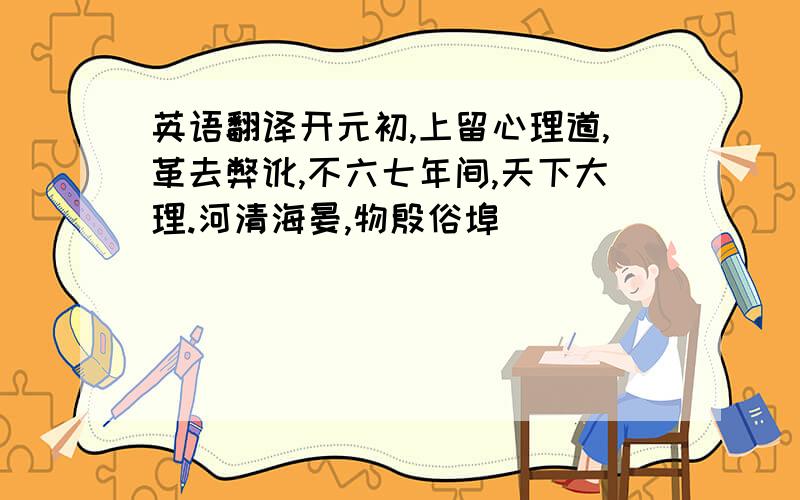 英语翻译开元初,上留心理道,革去弊讹,不六七年间,天下大理.河清海晏,物殷俗埠